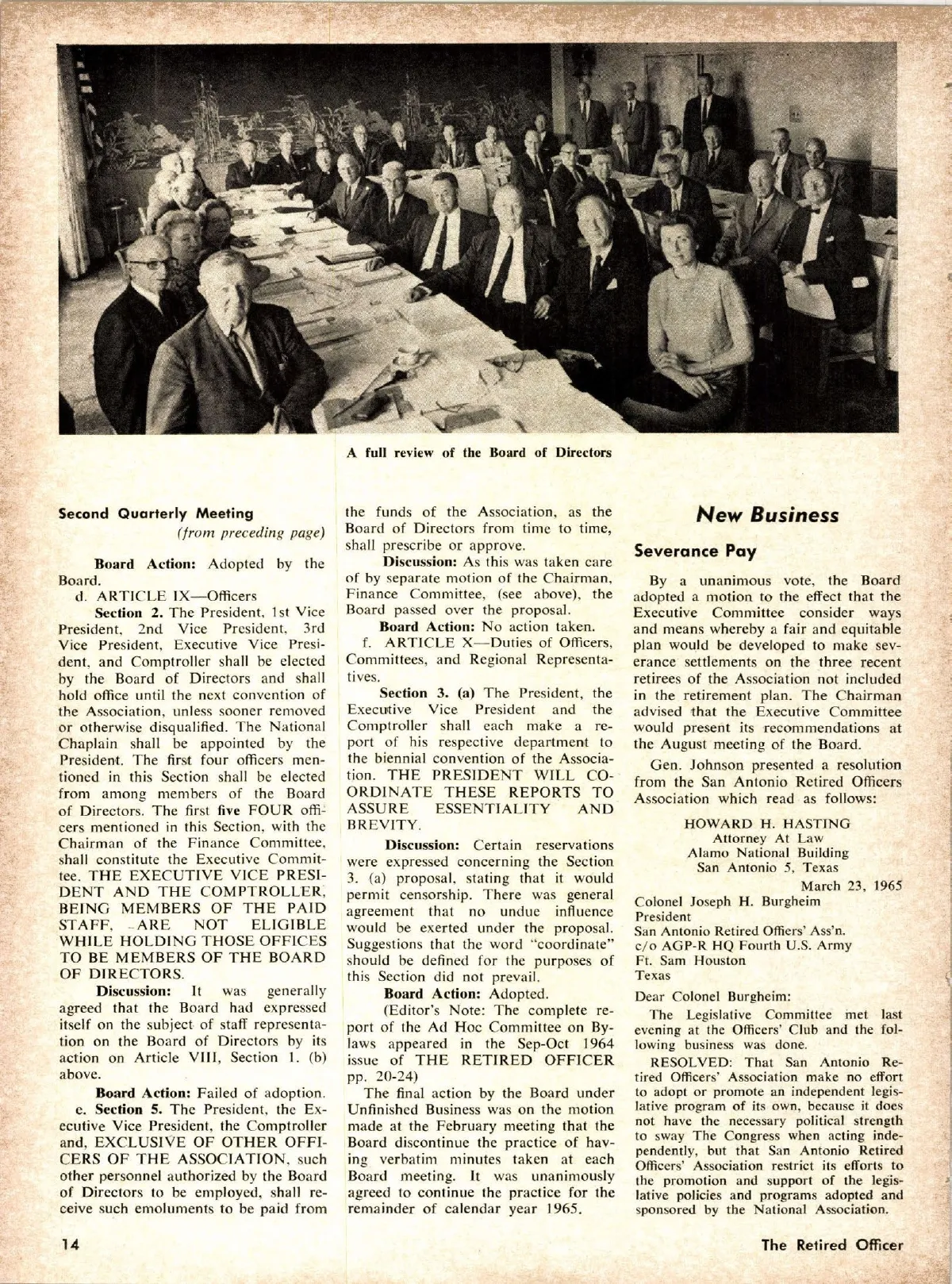 A full review of the Board of Directors

Second Quarterly Meeting
(from preceding page)

Board Action: Adopted by the Board.

d. ARTICLE IX—Officers

Section 2. The President, 1st Vice President, 2nd Vice President, 3rd Vice President, Executive Vice President, and Comptroller shall be elected by the Board of Directors and shall hold office until the next convention of the Association, unless sooner removed or otherwise disqualified. The National Chaplain shall be appointed by the President. The first four officers mentioned in this Section shall be elected from among members of the Board of Directors. The first five FOUR officers mentioned in this Section, with the Chairman of the Finance Committee, shall constitute the Executive Committee. THE EXECUTIVE VICE PRESIDENT AND THE COMPTROLLER, BEING MEMBERS OF THE PAID STAFF, ARE NOT ELIGIBLE WHILE HOLDING THOSE OFFICES TO BE MEMBERS OF THE BOARD OF DIRECTORS.

Discussion: It was generally agreed that the Board had expressed itself on the subject of staff representation on the Board of Directors by its action on Article VIII, Section 1. (b) above.

Board Action: Failed of adoption.

e. Section 5. The President, the Executive Vice President, the Comptroller and, EXCLUSIVE OF OTHER OFFICERS OF THE ASSOCIATION, such other personnel authorized by the Board of Directors to be employed, shall receive such emoluments to be paid from the funds of the Association, as the Board of Directors from time to time, shall prescribe or approve.

Discussion: As this was taken care of by separate motion of the Chairman, Finance Committee, (see above), the Board passed over the proposal.

Board Action: No action taken.

f. ARTICLE X—Duties of Officers, Committees, and Regional Representatives.

Section 3. (a) The President, the Executive Vice President and the Comptroller shall each make a report of his respective department to the biennial convention of the Association. THE PRESIDENT WILL COORDINATE THESE REPORTS TO ASSURE ESSENTIALITY AND BREVITY.

Discussion: Certain reservations were expressed concerning the Section 3. (a) proposal, stating that it would permit censorship. There was general agreement that no undue influence would be exerted under the proposal. Suggestions that the word "coordinate" should be defined for the purposes of this Section did not prevail.

Board Action: Adopted.

(Editor's Note: The complete report of the Ad Hoc Committee on Bylaws appeared in the Sep-Oct 1964 issue of THE RETIRED OFFICER pp. 20-24)

The final action by the Board under Unfinished Business was on the motion made at the February meeting that the Board discontinue the practice of having verbatim minutes taken at each Board meeting. It was unanimously agreed to continue the practice for the remainder of calendar year 1965.

New Business

Severance Pay

By a unanimous vote, the Board adopted a motion to the effect that the Executive Committee consider ways and means whereby a fair and equitable plan would be developed to make severance settlements on the three recent retirees of the Association not included in the retirement plan. The Chairman advised that the Executive Committee would present its recommendations at the August meeting of the Board.

Gen. Johnson presented a resolution from the San Antonio Retired Officers Association which read as follows:

HOWARD H. HASTING
Attorney At Law
Alamo National Building
San Antonio 5, Texas

March 23, 1965

Colonel Joseph H. Burgheim
President
San Antonio Retired Officers' Ass'n.
c/o AGP-R HQ Fourth U.S. Army
Ft. Sam Houston
Texas

Dear Colonel Burgheim:

The Legislative Committee met last evening at the Officers' Club and the following business was done.

RESOLVED: That San Antonio Retired Officers' Association make no effort to adopt or promote an independent legislative program of its own, because it does not have the necessary political strength to sway The Congress when acting independently, but that San Antonio Retired Officers' Association restrict its efforts to the promotion and support of the legislative policies and programs adopted and sponsored by the National Association.

14

The Retired Officer